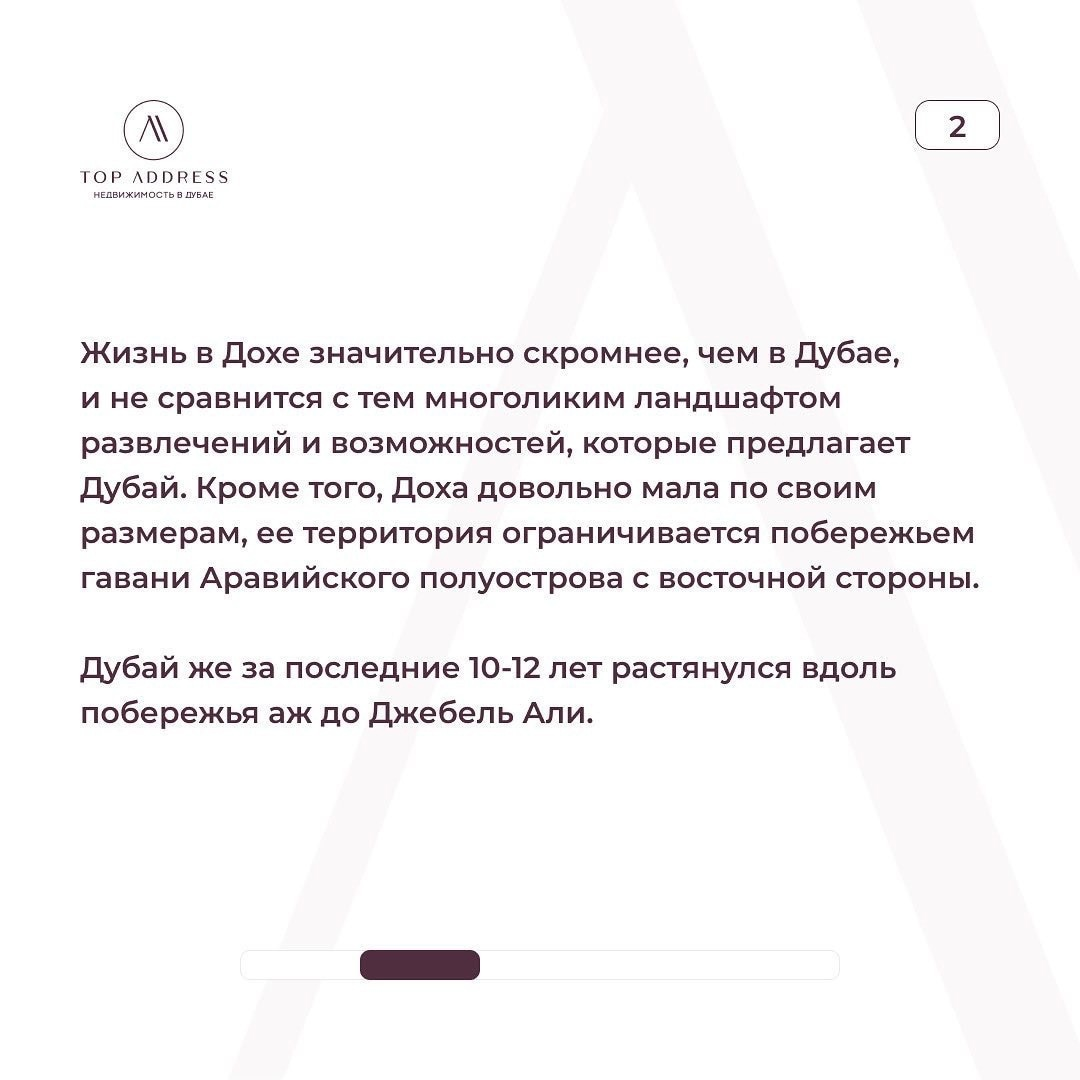 TOP ADDRESS
НЕДВИЖИМОСТЬ В ДУБАЕ

2

Жизнь в Дохе значительно скромнее, чем в Дубае, и не сравнится с тем многоликим ландшафтом развлечений и возможностей, которые предлагает Дубай. Кроме того, Доха довольно мала по своим размерам, ее территория ограничивается побережьем гавани Аравийского полуострова с восточной стороны.

Дубай же за последние 10-12 лет растянулся вдоль побережья аж до Джебель Али.